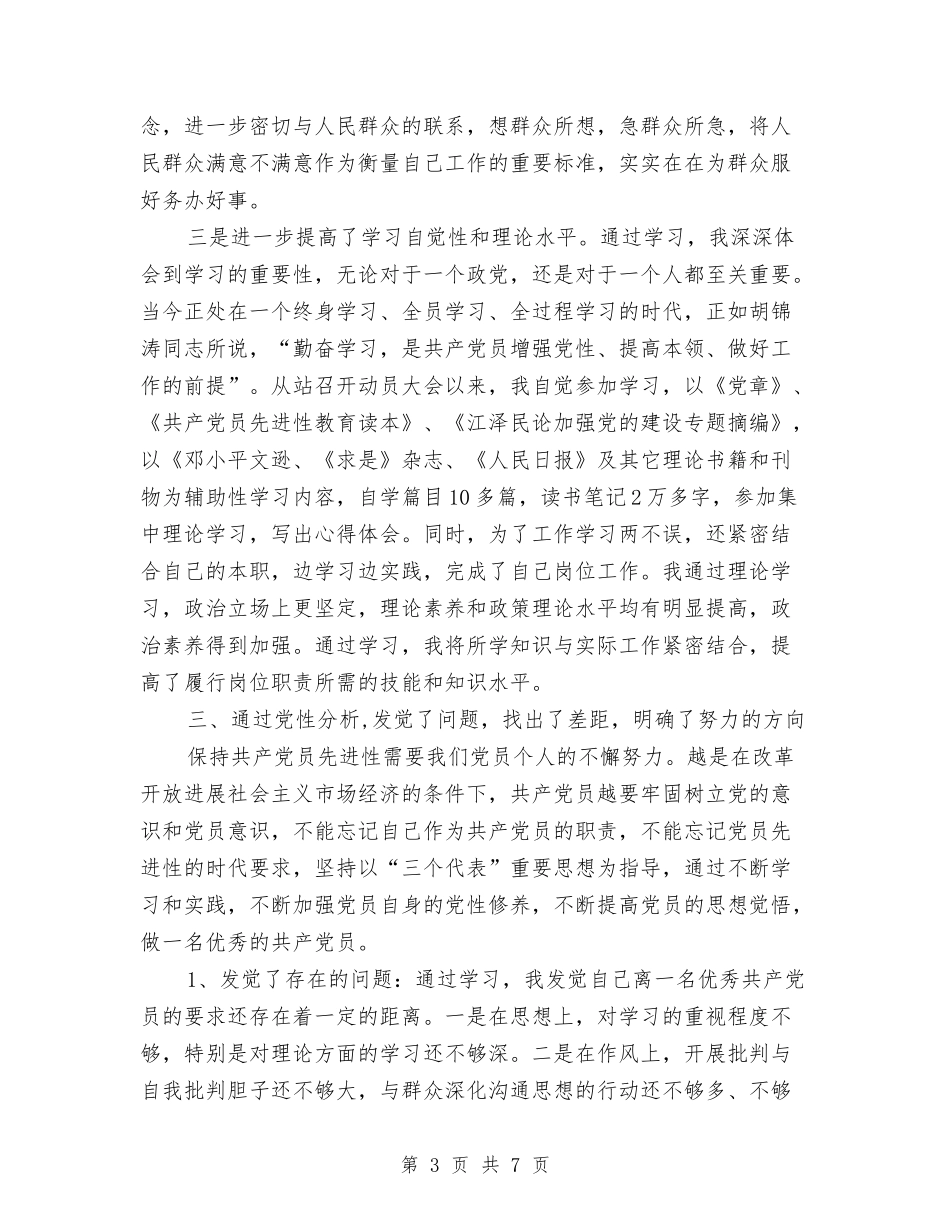 念，进一步密切与人民群众的联系，想群众所想，急群众所急，将人民群众满意不满意作为衡量自己工作的重要标准，实实在在为群众服好务办好事。

三是进一步提高了学习自觉性和理论水平。通过学习，我深深体会到学习的重要性，无论对于一个政党，还是对于一个人都至关重要。当今正处在一个终身学习、全员学习、全过程学习的时代，正如胡锦涛同志所说，“勤奋学习，是共产党员增强党性、提高本领、做好工作的前提”。从站召开动员大会以来，我自觉参加学习，以《党章》、《共产党员先进性教育读本》、《江泽民论加强党的建设专题摘编》，以《邓小平文逊、《求是》杂志、《人民日报》及其它理论书籍和刊物为辅助性学习内容，自学篇目10多篇，读书笔记2万多字，参加集中理论学习，写出心得体会。同时，为了工作学习两不误，还紧密结合自己的本职，边学习边实践，完成了自己岗位工作。我通过理论学习，政治立场上更坚定，理论素养和政策理论水平均有明显提高，政治素养得到加强。通过学习，我将所学知识与实际工作紧密结合，提高了履行岗位职责所需的技能和知识水平。

三、通过党性分析,发觉了问题，找出了差距，明确了努力的方向

保持共产党员先进性需要我们党员个人的不懈努力。越是在改革开放进展社会主义市场经济的条件下，共产党员越要牢固树立党的意识和党员意识，不能忘记自己作为共产党员的职责，不能忘记党员先进性的时代要求，坚持以“三个代表”重要思想为指导，通过不断学习和实践，不断加强党员自身的党性修养，不断提高党员的思想觉悟，做一名优秀的共产党员。

1、发觉了存在的问题：通过学习，我发觉自己离一名优秀共产党员的要求还存在着一定的距离。一是在思想上，对学习的重视程度不够，特别是对理论方面的学习还不够深。二是在作风上，开展批判与自我批判胆子还不够大，与群众深化沟通思想的行动还不够多、不够

第 3 页 共 7 页